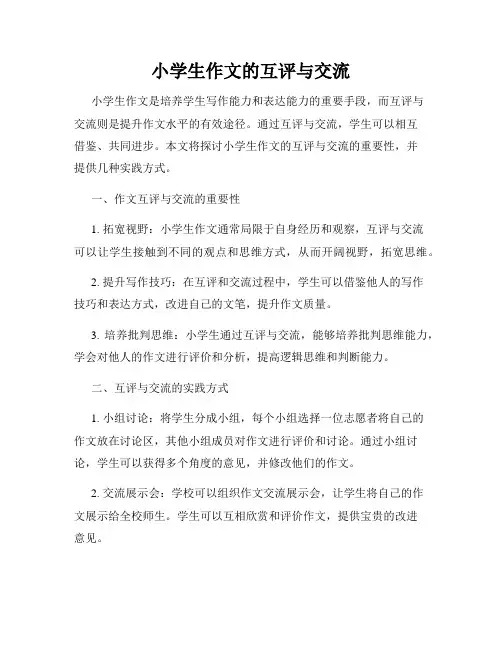 小学生作文的互评与交流

小学生作文是培养学生写作能力和表达能力的重要手段，而互评与交流则是提升作文水平的有效途径。通过互评与交流，学生可以相互借鉴、共同进步。本文将探讨小学生作文的互评与交流的重要性，并提供几种实践方式。

一、作文互评与交流的重要性

1. 拓宽视野：小学生作文通常局限于自身经历和观察，互评与交流可以让学生接触到不同的观点和思维方式，从而开阔视野，拓宽思维。

2. 提升写作技巧：在互评和交流过程中，学生可以借鉴他人的写作技巧和表达方式，改进自己的文笔，提升作文质量。

3. 培养批判思维：小学生通过互评与交流，能够培养批判思维能力，学会对他人的作文进行评价和分析，提高逻辑思维和判断能力。

二、互评与交流的实践方式

1. 小组讨论：将学生分成小组，每个小组选择一位志愿者将自己的作文放在讨论区，其他小组成员对作文进行评价和讨论。通过小组讨论，学生可以获得多个角度的意见，并修改他们的作文。

2. 交流展示会：学校可以组织作文交流展示会，让学生将自己的作文展示给全校师生。学生可以互相欣赏和评价作文，提供宝贵的改进意见。